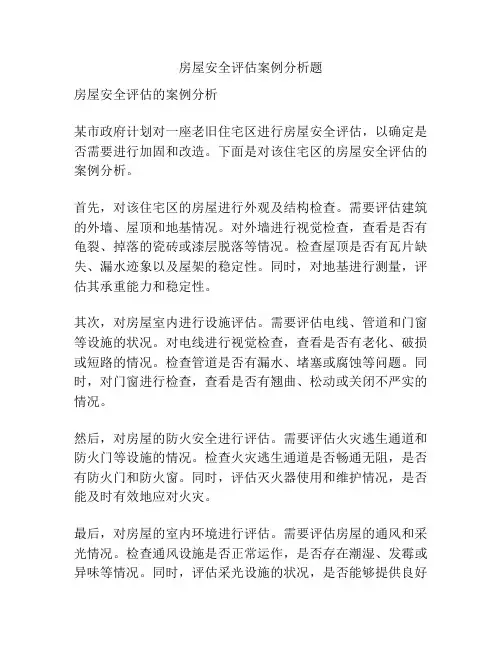 房屋安全评估案例分析题

房屋安全评估的案例分析

某市政府计划对一座老旧住宅区进行房屋安全评估，以确定是否需要进行加固和改造。下面是对该住宅区的房屋安全评估的案例分析。

首先，对该住宅区的房屋进行外观及结构检查。需要评估建筑的外墙、屋顶和地基情况。对外墙进行视觉检查，查看是否有龟裂、掉落的瓷砖或漆层脱落等情况。检查屋顶是否有瓦片缺失、漏水迹象以及屋架的稳定性。同时，对地基进行测量，评估其承重能力和稳定性。

其次，对房屋室内进行设施评估。需要评估电线、管道和门窗等设施的状况。对电线进行视觉检查，查看是否有老化、破损或短路的情况。检查管道是否有漏水、堵塞或腐蚀等问题。同时，对门窗进行检查，查看是否有翘曲、松动或关闭不严实的情况。

然后，对房屋的防火安全进行评估。需要评估火灾逃生通道和防火门等设施的情况。检查火灾逃生通道是否畅通无阻，是否有防火门和防火窗。同时，评估灭火器使用和维护情况，是否能及时有效地应对火灾。

最后，对房屋的室内环境进行评估。需要评估房屋的通风和采光情况。检查通风设施是否正常运作，是否存在潮湿、发霉或异味等情况。同时，评估采光设施的状况，是否能够提供良好